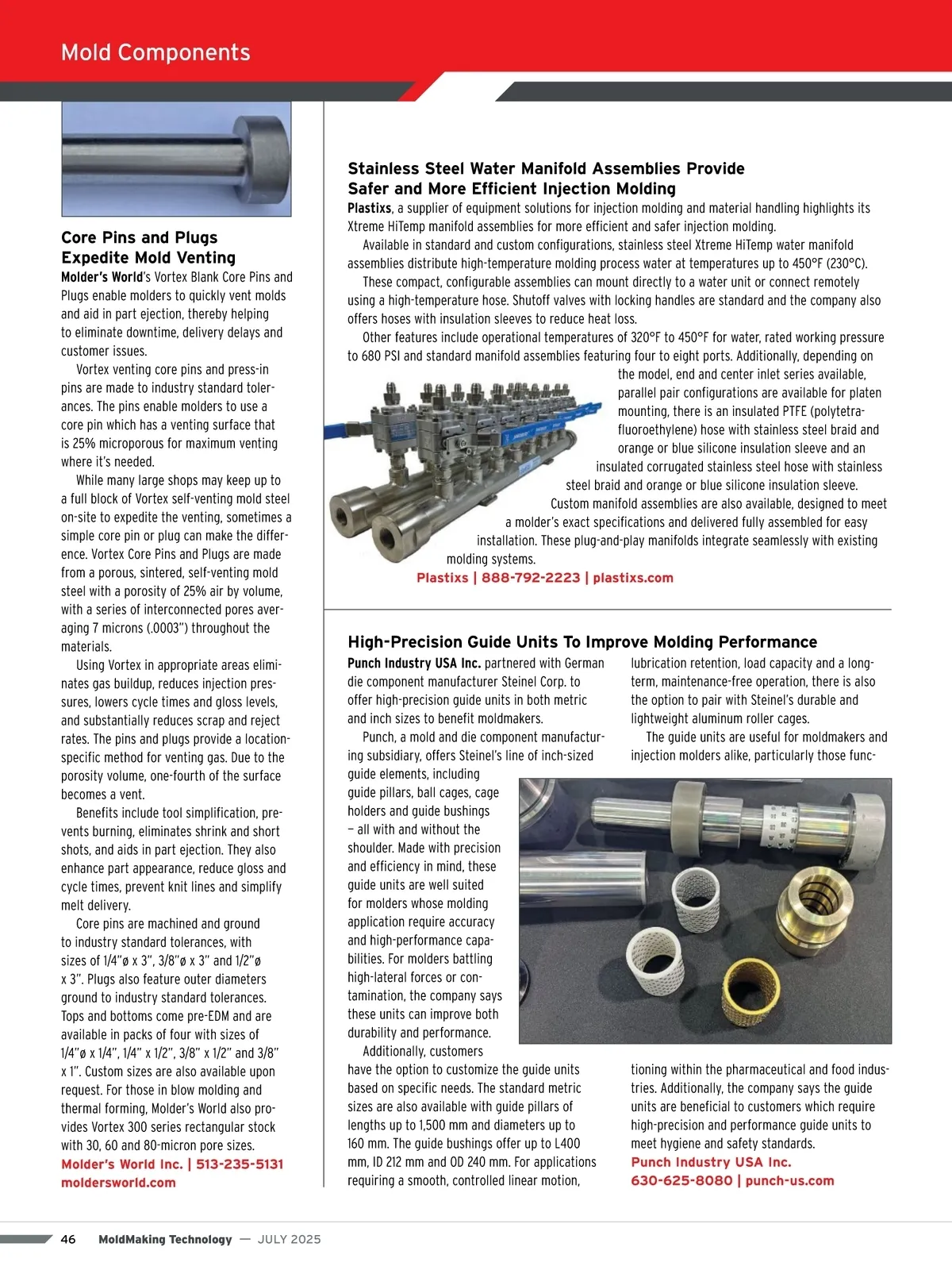 Mold Components

Core Pins and Plugs Expedite Mold Venting

Molder's World's Vortex Blank Core Pins and Plugs enable molders to quickly vent molds and aid in part ejection, thereby helping to eliminate downtime, delivery delays and customer issues.

Vortex venting core pins and press-in pins are made to industry standard tolerances. The pins enable molders to use a core pin which has a venting surface that is 25% microporous for maximum venting where it's needed.

While many large shops may keep up to a full block of Vortex self-venting mold steel on-site to expedite the venting, sometimes a simple core pin or plug can make the difference. Vortex Core Pins and Plugs are made from a porous, sintered, self-venting mold steel with a porosity of 25% air by volume, with a series of interconnected pores averaging 7 microns (.0003") throughout the materials.

Using Vortex in appropriate areas eliminates gas buildup, reduces injection pressures, lowers cycle times and gloss levels, and substantially reduces scrap and reject rates. The pins and plugs provide a location-specific method for venting gas. Due to the porosity volume, one-fourth of the surface becomes a vent.

Benefits include tool simplification, prevents burning, eliminates shrink and short shots, and aids in part ejection. They also enhance part appearance, reduce gloss and cycle times, prevent knit lines and simplify melt delivery.

Core pins are machined and ground to industry standard tolerances, with sizes of 1/4"ø x 3", 3/8"ø x 3" and 1/2"ø x 3". Plugs also feature outer diameters ground to industry standard tolerances. Tops and bottoms come pre-EDM and are available in packs of four with sizes of 1/4"ø x 1/4", 1/4" x 1/2", 3/8" x 1/2" and 3/8" x 1". Custom sizes are also available upon request. For those in blow molding and thermal forming, Molder's World also provides Vortex 300 series rectangular stock with 30, 60 and 80-micron pore sizes.

Molder's World Inc. | 513-235-5131
moldersworld.com

Stainless Steel Water Manifold Assemblies Provide Safer and More Efficient Injection Molding

Plastixs, a supplier of equipment solutions for injection molding and material handling highlights its Xtreme HiTemp manifold assemblies for more efficient and safer injection molding.

Available in standard and custom configurations, stainless steel Xtreme HiTemp water manifold assemblies distribute high-temperature molding process water at temperatures up to 450°F (230°C).

These compact, configurable assemblies can mount directly to a water unit or connect remotely using a high-temperature hose. Shutoff valves with locking handles are standard and the company also offers hoses with insulation sleeves to reduce heat loss.

Other features include operational temperatures of 320°F to 450°F for water, rated working pressure to 680 PSI and standard manifold assemblies featuring four to eight ports. Additionally, depending on the model, end and center inlet series available, parallel pair configurations are available for platen mounting, there is an insulated PTFE (polytetrafluoroethylene) hose with stainless steel braid and orange or blue silicone insulation sleeve and an insulated corrugated stainless steel hose with stainless steel braid and orange or blue silicone insulation sleeve.

Custom manifold assemblies are also available, designed to meet a molder's exact specifications and delivered fully assembled for easy installation. These plug-and-play manifolds integrate seamlessly with existing molding systems.

Plastixs | 888-792-2223 | plastixs.com

High-Precision Guide Units To Improve Molding Performance

Punch Industry USA Inc. partnered with German die component manufacturer Steinel Corp. to offer high-precision guide units in both metric and inch sizes to benefit moldmakers.

Punch, a mold and die component manufacturing subsidiary, offers Steinel's line of inch-sized guide elements, including guide pillars, ball cages, cage holders and guide bushings — all with and without the shoulder. Made with precision and efficiency in mind, these guide units are well suited for molders whose molding application require accuracy and high-performance capabilities. For molders battling high-lateral forces or contamination, the company says these units can improve both durability and performance.

Additionally, customers have the option to customize the guide units based on specific needs. The standard metric sizes are also available with guide pillars of lengths up to 1,500 mm and diameters up to 160 mm. The guide bushings offer up to L400 mm, ID 212 mm and OD 240 mm. For applications requiring a smooth, controlled linear motion, lubrication retention, load capacity and a long-term, maintenance-free operation, there is also the option to pair with Steinel's durable and lightweight aluminum roller cages.

The guide units are useful for moldmakers and injection molders alike, particularly those functioning within the pharmaceutical and food industries. Additionally, the company says the guide units are beneficial to customers which require high-precision and performance guide units to meet hygiene and safety standards.

Punch Industry USA Inc.
630-625-8080 | punch-us.com

46 MoldMaking Technology — JULY 2025